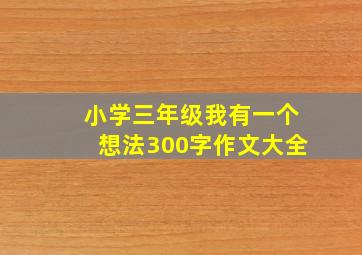 小学三年级我有一个想法300字作文大全